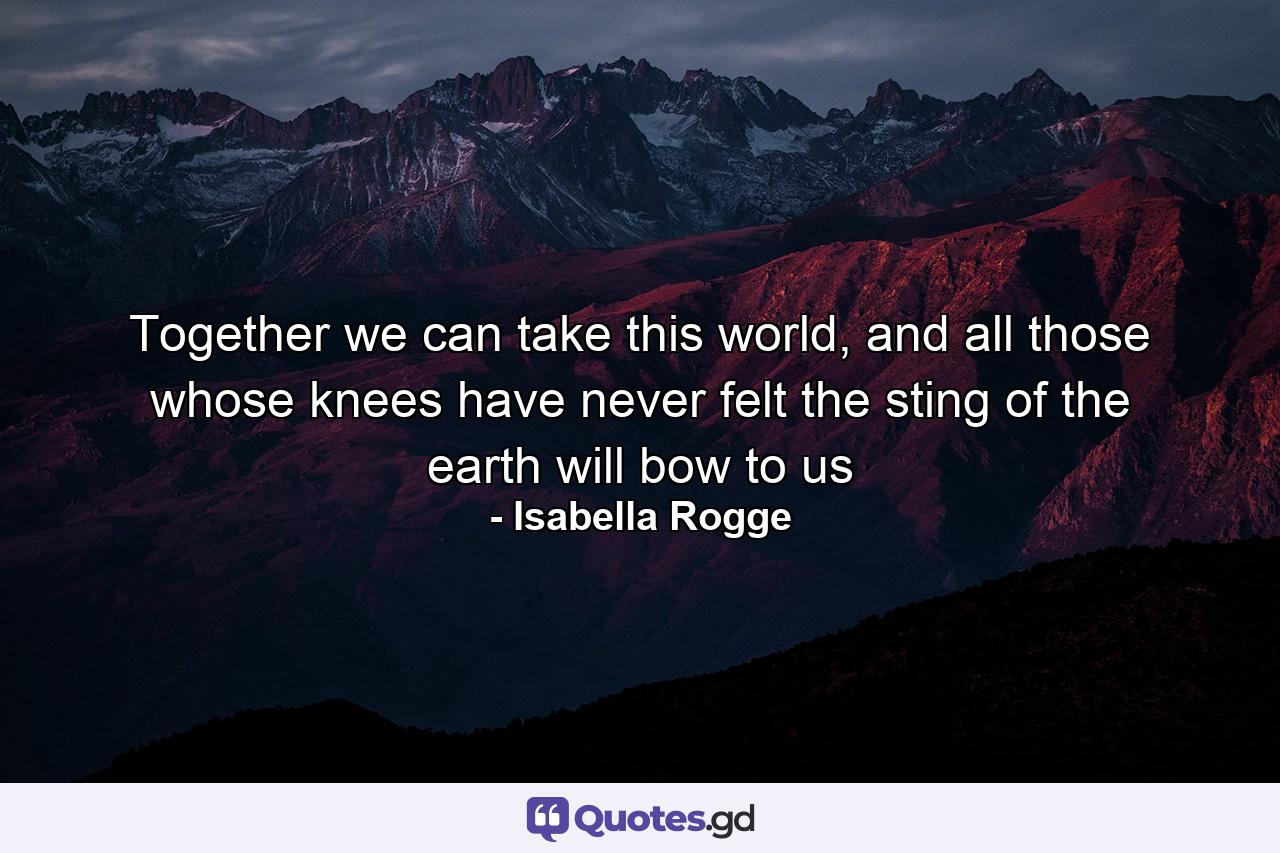 Together we can take this world, and all those whose knees have never felt the sting of the earth will bow to us
- Isabella Rogge

Quotes.gd